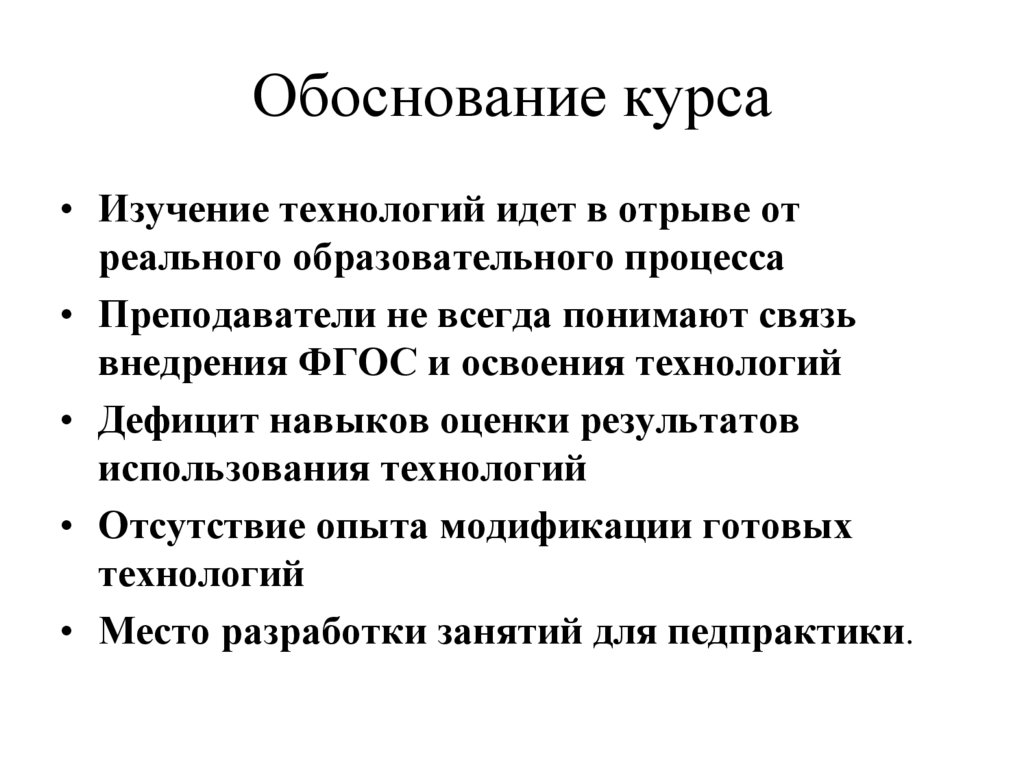 Обоснование курса

• Изучение технологий идет в отрыве от реального образовательного процесса
• Преподаватели не всегда понимают связь внедрения ФГОС и освоения технологий
• Дефицит навыков оценки результатов использования технологий
• Отсутствие опыта модификации готовых технологий
• Место разработки занятий для педпрактики.